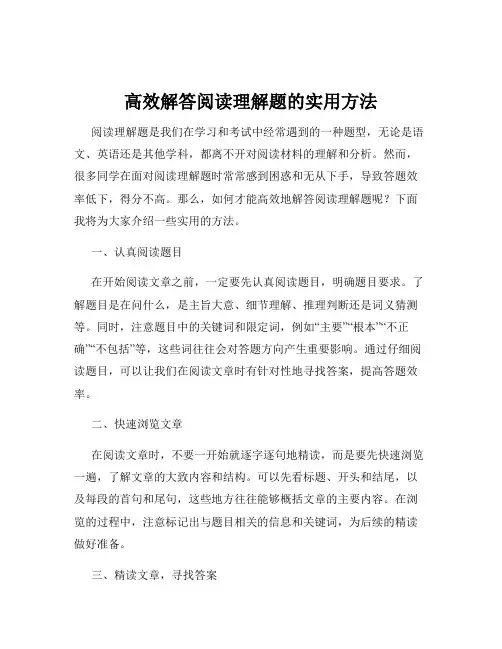 高效解答阅读理解题的实用方法

阅读理解题是我们在学习和考试中经常遇到的一种题型，无论是语文、英语还是其他学科，都离不开对阅读材料的理解和分析。然而，很多同学在面对阅读理解题时常常感到困惑和无从下手，导致答题效率低下，得分不高。那么，如何才能高效地解答阅读理解题呢？下面我将为大家介绍一些实用的方法。

一、认真阅读题目

在开始阅读文章之前，一定要先认真阅读题目，明确题目要求。了解题目是在问什么，是主旨大意、细节理解、推理判断还是词义猜测等。同时，注意题目中的关键词和限定词，例如“主要”“根本”“不正确”“不包括”等，这些词往往会对答题方向产生重要影响。通过仔细阅读题目，可以让我们在阅读文章时有针对性地寻找答案，提高答题效率。

二、快速浏览文章

在阅读文章时，不要一开始就逐字逐句地精读，而是要先快速浏览一遍，了解文章的大致内容和结构。可以先看标题、开头和结尾，以及每段的首句和尾句，这些地方往往能够概括文章的主要内容。在浏览的过程中，注意标记出与题目相关的信息和关键词，为后续的精读做好准备。

三、精读文章，寻找答案